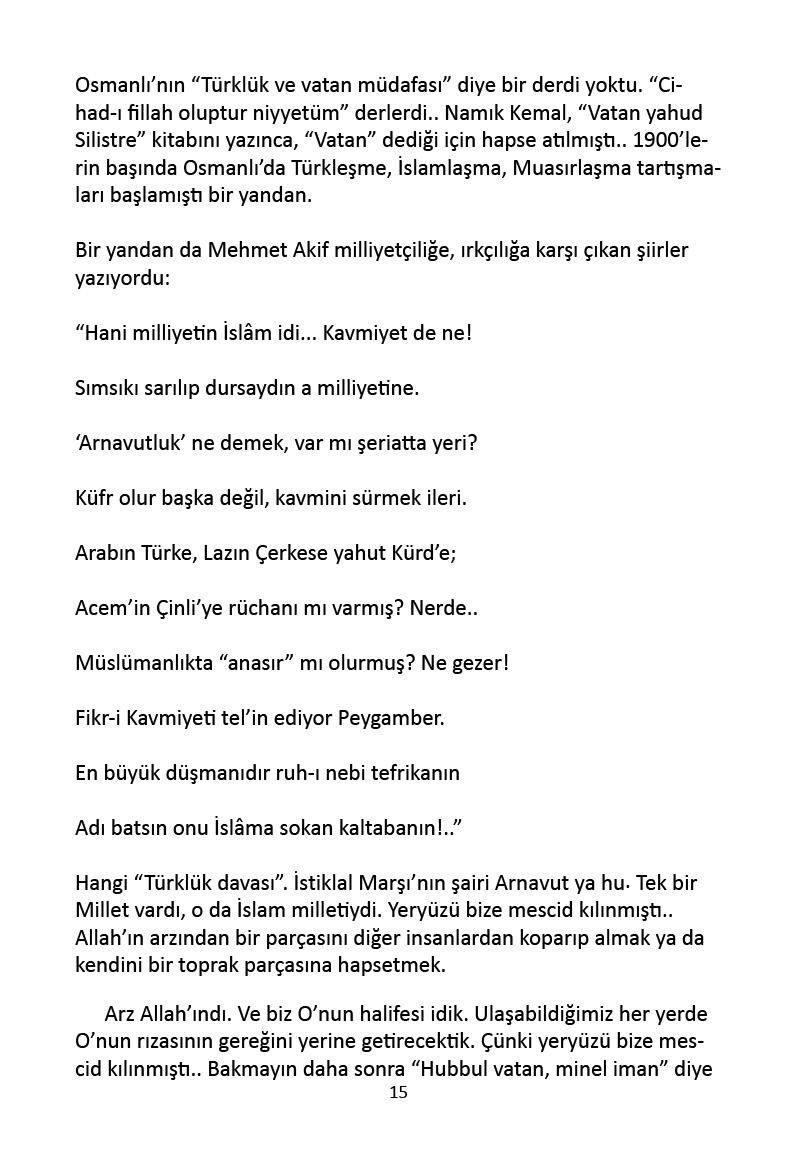 Osmanlı'nın "Türklük ve vatan müdafası" diye bir derdi yoktu. "Cihad-ı fillah oluptur niyyetüm" derlerdi.. Namık Kemal, "Vatan yahud Silistre" kitabını yazınca, "Vatan" dediği için hapse atılmıştı.. 1900'lerin başında Osmanlı'da Türkleşme, İslamlaşma, Muasırlaşma tartışmaları başlamıştı bir yandan.

Bir yandan da Mehmet Akif milliyetçiliğe, ırkçılığa karşı çıkan şiirler yazıyordu:

"Hani milliyetin İslâm idi... Kavmiyet de ne!

Sımsıkı sarılıp dursaydın a milliyetine.

'Arnavutluk' ne demek, var mı şeriatta yeri?

Küfr olur başka değil, kavmini sürmek ileri.

Arabın Türke, Lazın Çerkese yahut Kürd'e;

Acem'in Çinli'ye rüchanı mı varmış? Nerde..

Müslümanlıkta "anasır" mı olurmuş? Ne gezer!

Fikr-i Kavmiyeti tel'in ediyor Peygamber.

En büyük düşmanıdır ruh-ı nebi tefrikanın

Adı batsın onu İslâma sokan kaltabanın!.."

Hangi "Türklük davası". İstiklal Marşı'nın şairi Arnavut ya hu. Tek bir Millet vardı, o da İslam milletiydi. Yeryüzü bize mescid kılınmıştı.. Allah'ın arzından bir parçasını diğer insanlardan koparıp almak ya da kendini bir toprak parçasına hapsetmek.

Arz Allah'ındı. Ve biz O'nun halifesi idik. Ulaşabildiğimiz her yerde O'nun rızasının gereğini yerine getirecektik. Çünki yeryüzü bize mescid kılınmıştı.. Bakmayın daha sonra "Hubbul vatan, minel iman" diye

15